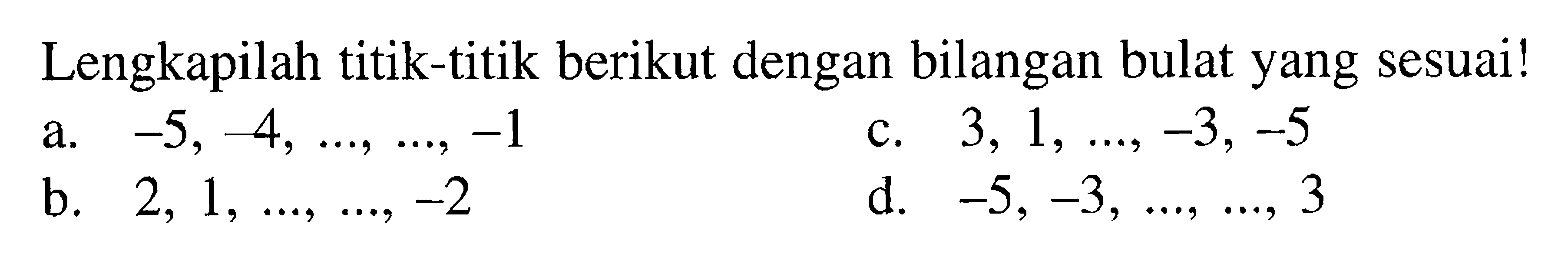 Lengkapilah titik-titik berikut dengan bilangan bulat yang sesuai!

a. $-5, -4, \ldots, \ldots, -1$

b. $2, 1, \ldots, \ldots, -2$

c. $3, 1, \ldots, -3, -5$

d. $-5, -3, \ldots, \ldots, 3$